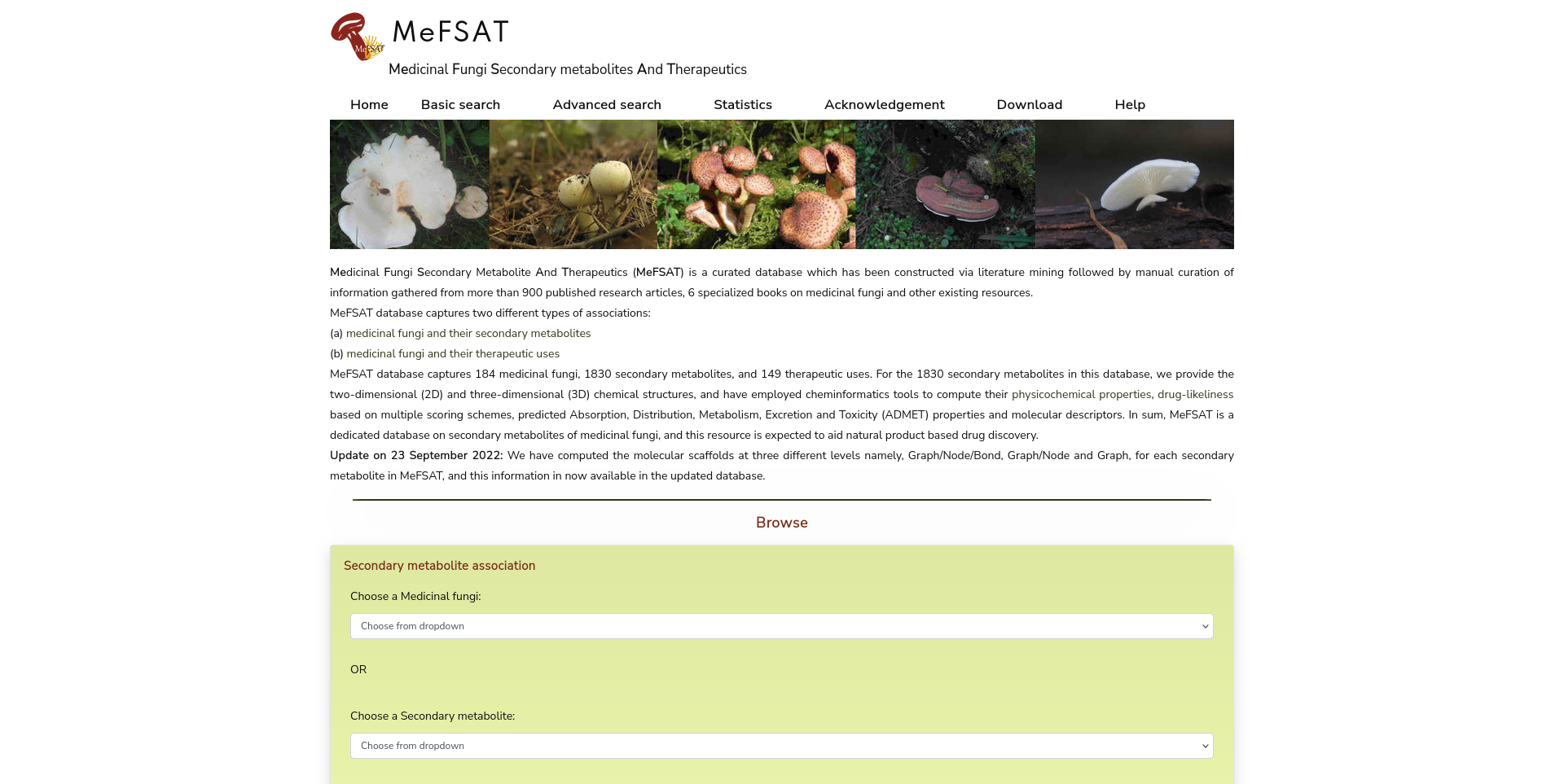 MeFSAT

MeFSAT

Medicinal Fungi Secondary metabolites And Therapeutics

Home Basic search Advanced search Statistics Acknowledgement Download Help

Medicinal Fungi Secondary Metabolite And Therapeutics (MeFSAT) is a curated database which has been constructed via literature mining followed by manual curation of information gathered from more than 900 published research articles, 6 specialized books on medicinal fungi and other existing resources.

MeFSAT database captures two different types of associations:

(a) medicinal fungi and their secondary metabolites

(b) medicinal fungi and their therapeutic uses

MeFSAT database captures 184 medicinal fungi, 1830 secondary metabolites, and 149 therapeutic uses. For the 1830 secondary metabolites in this database, we provide the two-dimensional (2D) and three-dimensional (3D) chemical structures, and have employed cheminformatics tools to compute their physicochemical properties, drug-likeliness based on multiple scoring schemes, predicted Absorption, Distribution, Metabolism, Excretion and Toxicity (ADMET) properties and molecular descriptors. In sum, MeFSAT is a dedicated database on secondary metabolites of medicinal fungi, and this resource is expected to aid natural product based drug discovery.

Update on 23 September 2022: We have computed the molecular scaffolds at three different levels namely, Graph/Node/Bond, Graph/Node and Graph, for each secondary metabolite in MeFSAT, and this information in now available in the updated database.

Browse

Secondary metabolite association

Choose a Medicinal fungi:

Choose from dropdown

OR

Choose a Secondary metabolite:

Choose from dropdown